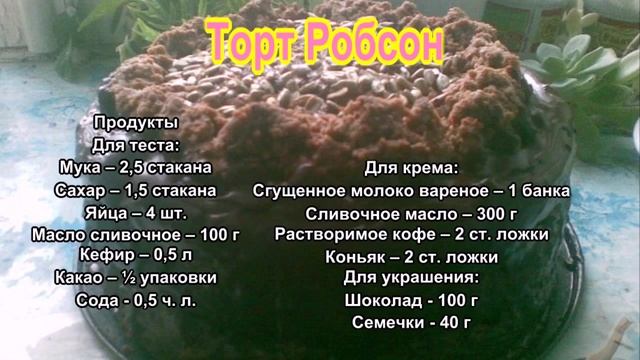 Торт Робсон

Продукты
Для теста:
Мука – 2,5 стакана
Сахар – 1,5 стакана
Яйца – 4 шт.
Масло сливочное – 100 г
Кефир – 0,5 л
Какао – ½ упаковки
Сода - 0,5 ч. л.

Для крема:
Сгущенное молоко вареное – 1 банка
Сливочное масло – 300 г
Растворимое кофе – 2 ст. ложки
Коньяк – 2 ст. ложки
Для украшения:
Шоколад - 100 г
Семечки - 40 г